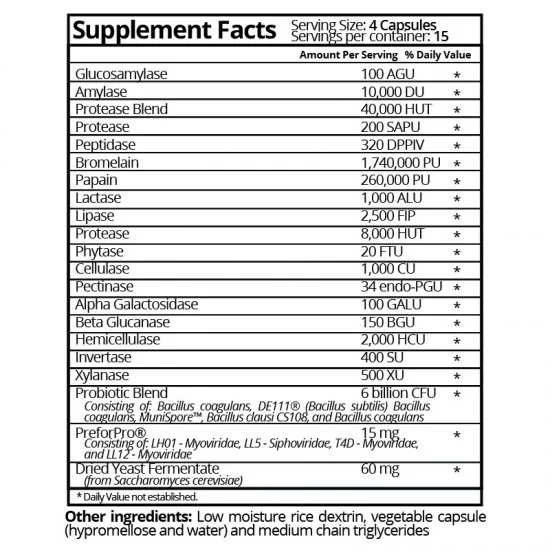 Supplement Facts Serving Size: 4 Capsules
Servings per container: 15

| | Amount Per Serving | % Daily Value |
|---|---|---|
| Glucosamylase | 100 AGU | * |
| Amylase | 10,000 DU | * |
| Protease Blend | 40,000 HUT | * |
| Protease | 200 SAPU | * |
| Peptidase | 320 DPPIV | * |
| Bromelain | 1,740,000 PU | * |
| Papain | 260,000 PU | * |
| Lactase | 1,000 ALU | * |
| Lipase | 2,500 FIP | * |
| Protease | 8,000 HUT | * |
| Phytase | 20 FTU | * |
| Cellulase | 1,000 CU | * |
| Pectinase | 34 endo-PGU | * |
| Alpha Galactosidase | 100 GALU | * |
| Beta Glucanase | 150 BGU | * |
| Hemicellulase | 2,000 HCU | * |
| Invertase | 400 SU | * |
| Xylanase | 500 XU | * |
| Probiotic Blend Consisting of: Bacillus coagulans, DE111® (Bacillus subtilis) Bacillus coagulans, MuniSpore™, Bacillus clausi CS108, and Bacillus coagulans | 6 billion CFU | * |
| PreforPro® Consisting of: LH01 - Myoviridae, LL5 - Siphoviridae, T4D - Myoviridae, and LL12 - Myoviridae | 15 mg | * |
| Dried Yeast Fermentate (from Saccharomyces cerevisiae) | 60 mg | * |

* Daily Value not established.

Other ingredients: Low moisture rice dextrin, vegetable capsule (hypromellose and water) and medium chain triglycerides